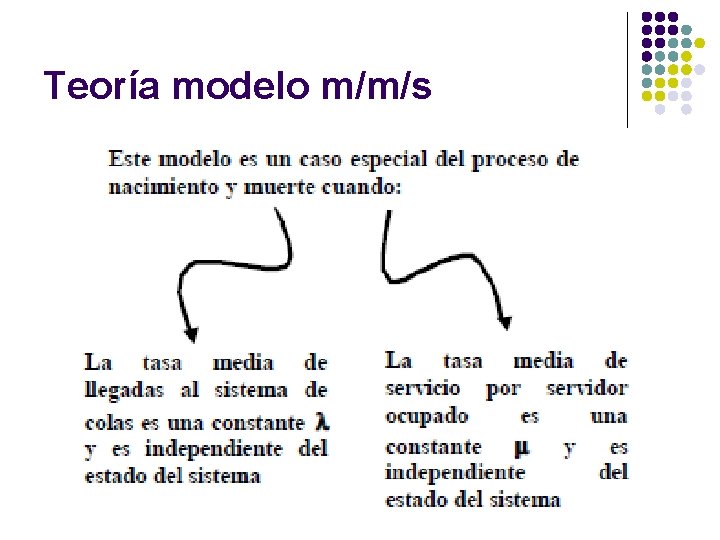 Teoría modelo m/m/s

Este modelo es un caso especial del proceso de nacimiento y muerte cuando:

La tasa media de llegadas al sistema de colas es una constante $\lambda$ y es independiente del estado del sistema

La tasa media de servicio por servidor ocupado es una constante $\mu$ y es independiente del estado del sistema